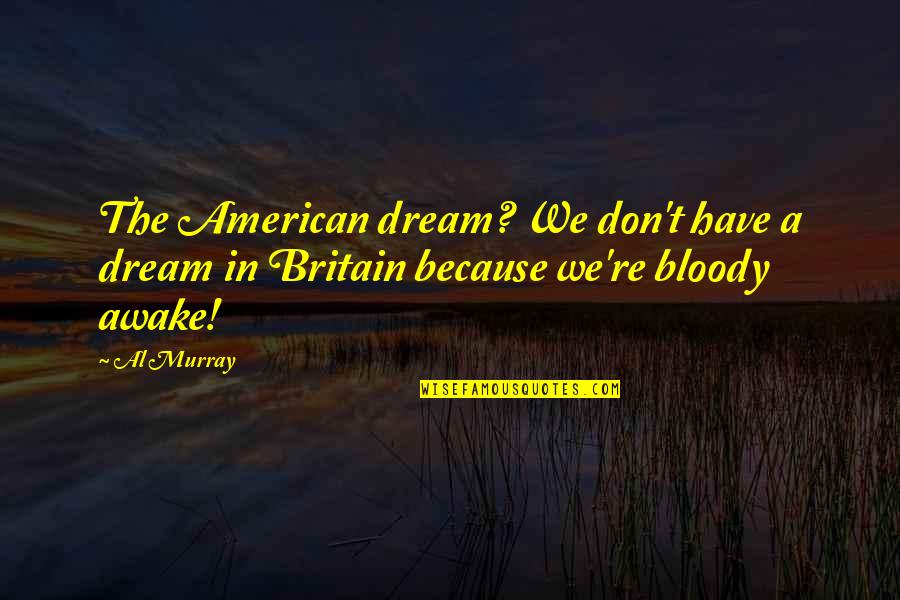 The American dream? We don't have a dream in Britain because we're bloody awake!

~ Al Murray

WISEFAMOUSQUOTES.COM